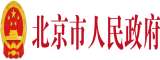 北京市人民政府